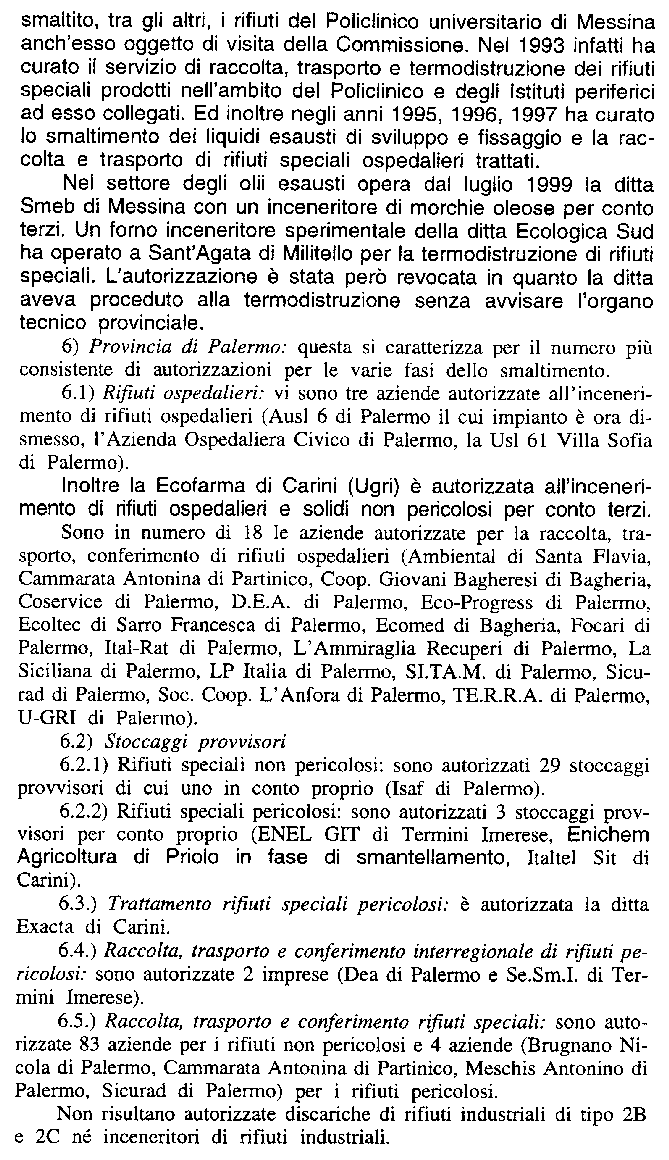 smaltito, tra gli altri, i rifiuti del Policlinico universitario di Messina anch'esso oggetto di visita della Commissione. Nel 1993 infatti ha curato il servizio di raccolta, trasporto e termodistruzione dei rifiuti speciali prodotti nell'ambito del Policlinico e degli Istituti periferici ad esso collegati. Ed inoltre negli anni 1995, 1996, 1997 ha curato lo smaltimento dei liquidi esausti di sviluppo e fissaggio e la raccolta e trasporto di rifiuti speciali ospedalieri trattati.

Nel settore degli olii esausti opera dal luglio 1999 la ditta Smeb di Messina con un inceneritore di morchie oleose per conto terzi. Un forno inceneritore sperimentale della ditta Ecologica Sud ha operato a Sant'Agata di Militello per la termodistruzione di rifiuti speciali. L'autorizzazione è stata però revocata in quanto la ditta aveva proceduto alla termodistruzione senza avvisare l'organo tecnico provinciale.

6) Provincia di Palermo: questa si caratterizza per il numero più consistente di autorizzazioni per le varie fasi dello smaltimento.

6.1) Rifiuti ospedalieri: vi sono tre aziende autorizzate all'incenerimento di rifiuti ospedalieri (Ausl 6 di Palermo il cui impianto è ora dismesso, l'Azienda Ospedaliera Civico di Palermo, la Usl 61 Villa Sofia di Palermo).

Inoltre la Ecofarma di Carini (Ugri) è autorizzata all'incenerimento di rifiuti ospedalieri e solidi non pericolosi per conto terzi.

Sono in numero di 18 le aziende autorizzate per la raccolta, trasporto, conferimento di rifiuti ospedalieri (Ambiental di Santa Flavia, Cammarata Antonina di Partinico, Coop. Giovani Bagheresi di Bagheria, Coservice di Palermo, D.E.A. di Palermo, Eco-Progress di Palermo, Ecoltec di Sarro Francesca di Palermo, Ecomed di Bagheria, Focari di Palermo, Ital-Rat di Palermo, L'Ammiraglia Recuperi di Palermo, La Siciliana di Palermo, LP Italia di Palermo, SI.TA.M. di Palermo, Sicurad di Palermo, Soc. Coop. L'Anfora di Palermo, TE.R.R.A. di Palermo, U-GRI di Palermo).

6.2) Stoccaggi provvisori

6.2.1) Rifiuti speciali non pericolosi: sono autorizzati 29 stoccaggi provvisori di cui uno in conto proprio (Isaf di Palermo).

6.2.2) Rifiuti speciali pericolosi: sono autorizzati 3 stoccaggi provvisori per conto proprio (ENEL GIT di Termini Imerese, Enichem Agricoltura di Priolo in fase di smantellamento, Italtel Sit di Carini).

6.3.) Trattamento rifiuti speciali pericolosi: è autorizzata la ditta Exacta di Carini.

6.4.) Raccolta, trasporto e conferimento interregionale di rifiuti pericolosi: sono autorizzate 2 imprese (Dea di Palermo e Se.Sm.I. di Termini Imerese).

6.5.) Raccolta, trasporto e conferimento rifiuti speciali: sono autorizzate 83 aziende per i rifiuti non pericolosi e 4 aziende (Brugnano Nicola di Palermo, Cammarata Antonina di Partinico, Meschis Antonino di Palermo, Sicurad di Palermo) per i rifiuti pericolosi.

Non risultano autorizzate discariche di rifiuti industriali di tipo 2B e 2C né inceneritori di rifiuti industriali.